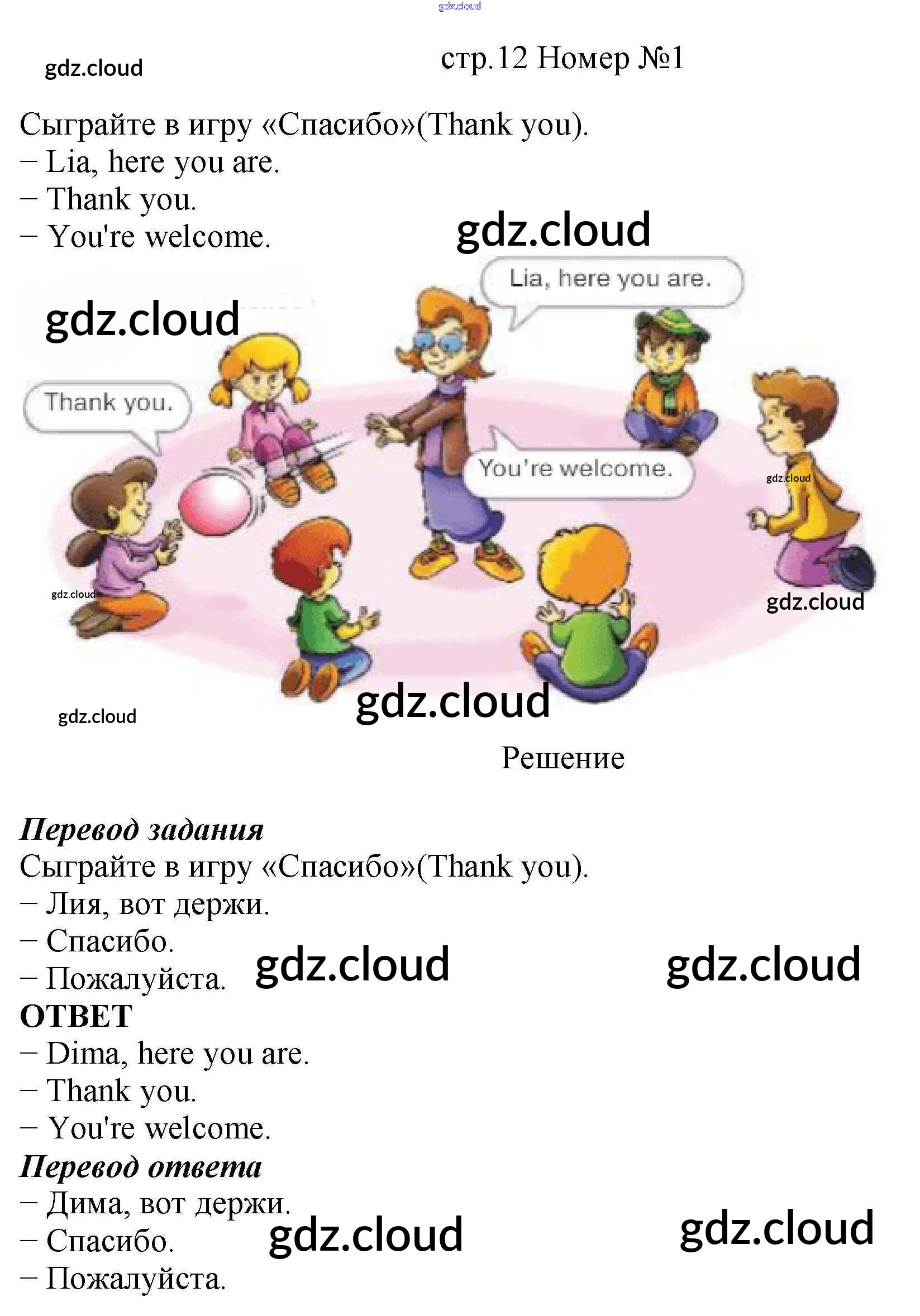 стр.12 Номер №1

Сыграйте в игру «Спасибо»(Thank you).
– Lia, here you are.
– Thank you.
– You're welcome.

Lia, here you are.

Thank you.

You're welcome.

Решение

Перевод задания
Сыграйте в игру «Спасибо»(Thank you).
– Лия, вот держи.
– Спасибо.
– Пожалуйста.

ОТВЕТ
– Dima, here you are.
– Thank you.
– You're welcome.

Перевод ответа
– Дима, вот держи.
– Спасибо.
– Пожалуйста.

gdz.cloud